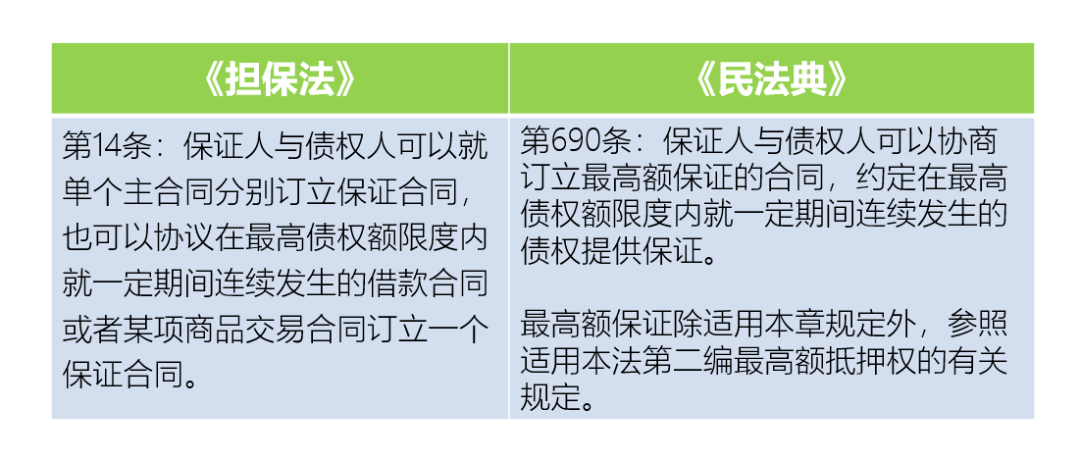 | 《担保法》 | 《民法典》 |
|---|---|
| 第14条：保证人与债权人可以就单个主合同分别订立保证合同，也可以协议在最高债权额限度内就一定期间连续发生的借款合同或者某项商品交易合同订立一个保证合同。 | 第690条：保证人与债权人可以协商订立最高额保证的合同，约定在最高债权额限度内就一定期间连续发生的债权提供保证。 最高额保证除适用本章规定外，参照适用本法第二编最高额抵押权的有关规定。 |